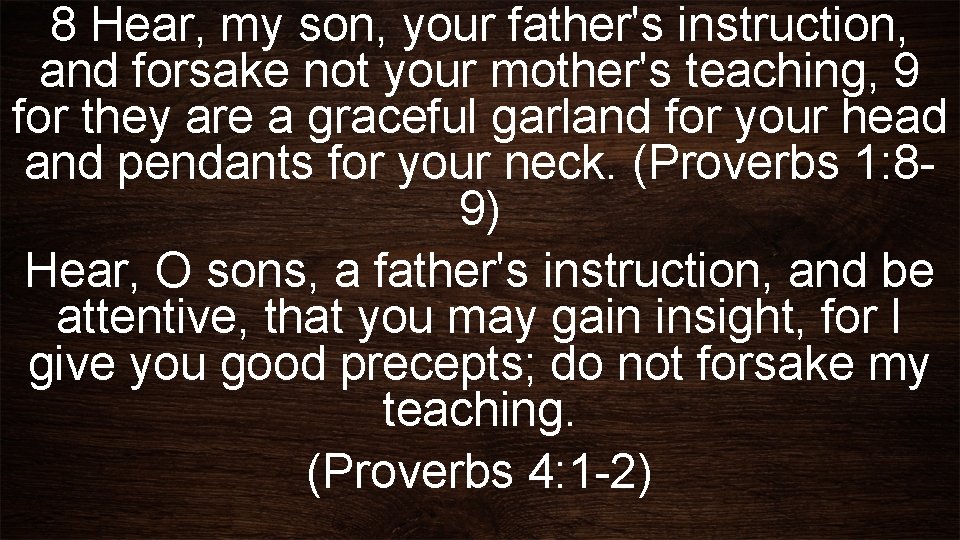 8 Hear, my son, your father's instruction, and forsake not your mother's teaching, 9 for they are a graceful garland for your head and pendants for your neck. (Proverbs 1:8-9)

Hear, O sons, a father's instruction, and be attentive, that you may gain insight, for I give you good precepts; do not forsake my teaching.

(Proverbs 4:1-2)